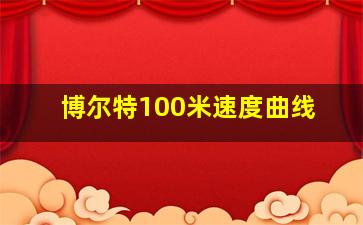 博尔特100米速度曲线